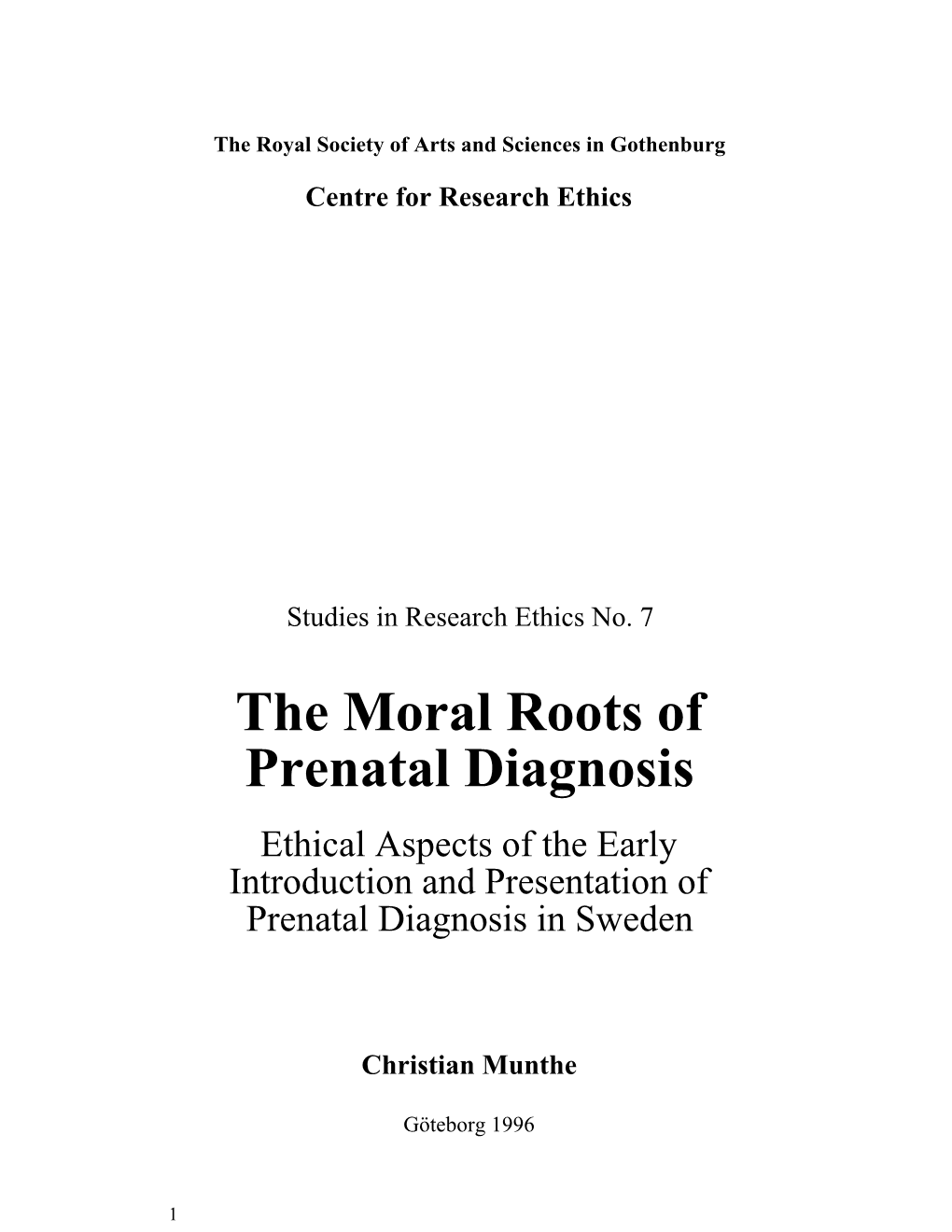 The Royal Society of Arts and Sciences in Gothenburg

Centre for Research Ethics

Studies in Research Ethics No. 7

The Moral Roots of Prenatal Diagnosis

Ethical Aspects of the Early Introduction and Presentation of Prenatal Diagnosis in Sweden

Christian Munthe

Göteborg 1996

1